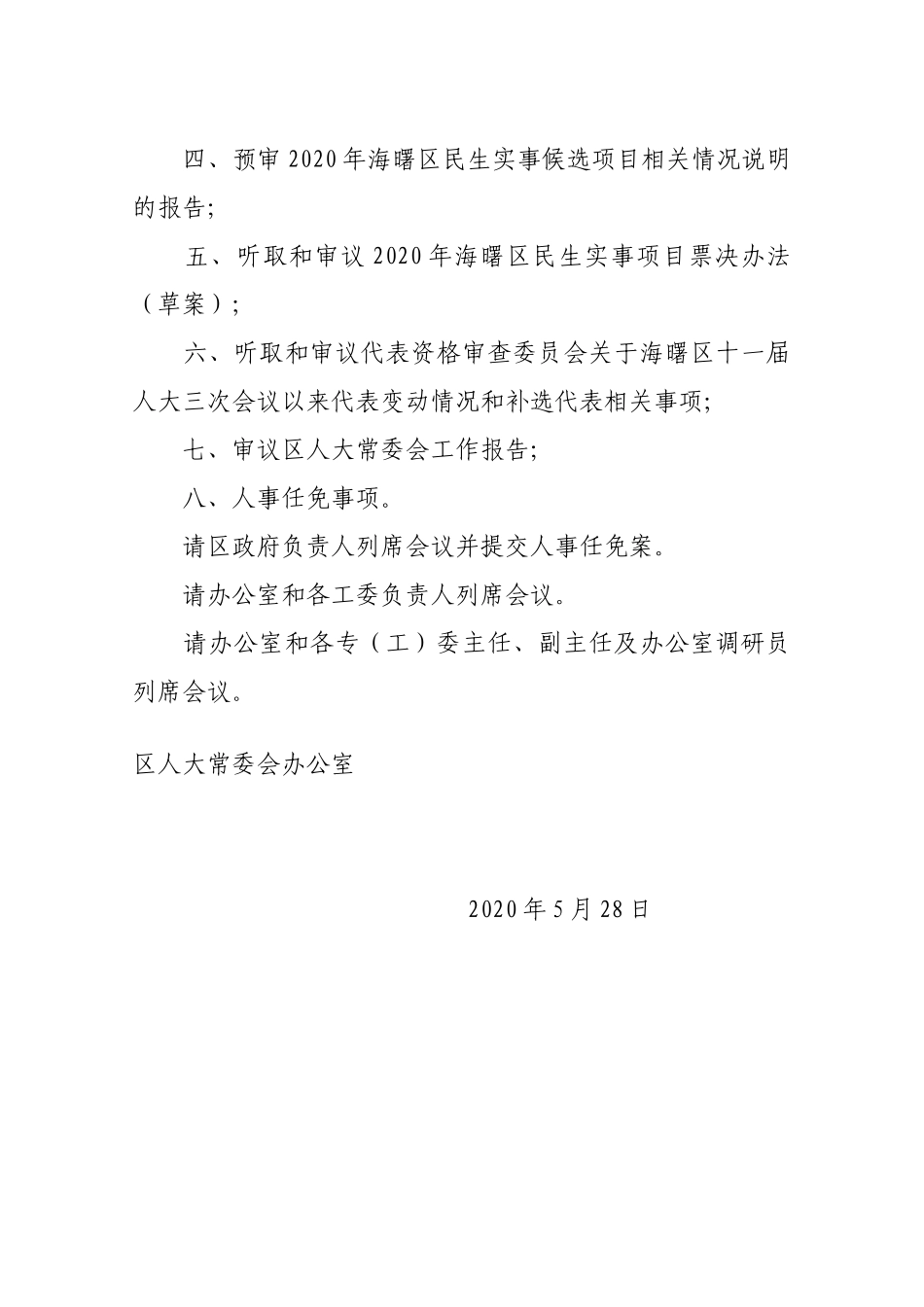 四、预审 2020 年海曙区民生实事候选项目相关情况说明的报告;

五、听取和审议 2020 年海曙区民生实事项目票决办法（草案）;

六、听取和审议代表资格审查委员会关于海曙区十一届人大三次会议以来代表变动情况和补选代表相关事项;

七、审议区人大常委会工作报告;

八、人事任免事项。

请区政府负责人列席会议并提交人事任免案。

请办公室和各工委负责人列席会议。

请办公室和各专（工）委主任、副主任及办公室调研员列席会议。

区人大常委会办公室

2020 年 5 月 28 日